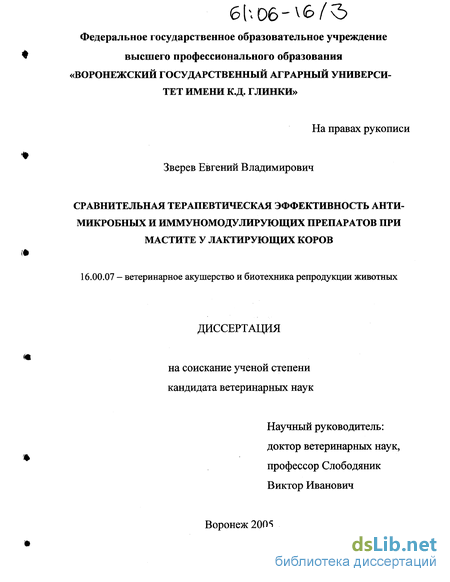 61:06-16/3

Федеральное государственное образовательное учреждение высшего профессионального образования «ВОРОНЕЖСКИЙ ГОСУДАРСТВЕННЫЙ АГРАРНЫЙ УНИВЕРСИТЕТ ИМЕНИ К.Д. ГЛИНКИ»

На правах рукописи

Зверев Евгений Владимирович

СРАВНИТЕЛЬНАЯ ТЕРАПЕВТИЧЕСКАЯ ЭФФЕКТИВНОСТЬ АНТИМИКРОБНЫХ И ИММУНОМОДУЛИРУЮЩИХ ПРЕПАРАТОВ ПРИ МАСТИТЕ У ЛАКТИРУЮЩИХ КОРОВ

16.00.07 – ветеринарное акушерство и биотехника репродукции животных

ДИССЕРТАЦИЯ

на соискание ученой степени кандидата ветеринарных наук

Научный руководитель: доктор ветеринарных наук, профессор Слободяник Виктор Иванович

Воронеж 2005

dsLib.net
библиотека диссертаций